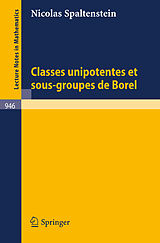 Lecture Notes in Mathematics

Nicolas Spaltenstein

Classes unipotentes et sous-groupes de Borel

946

Springer